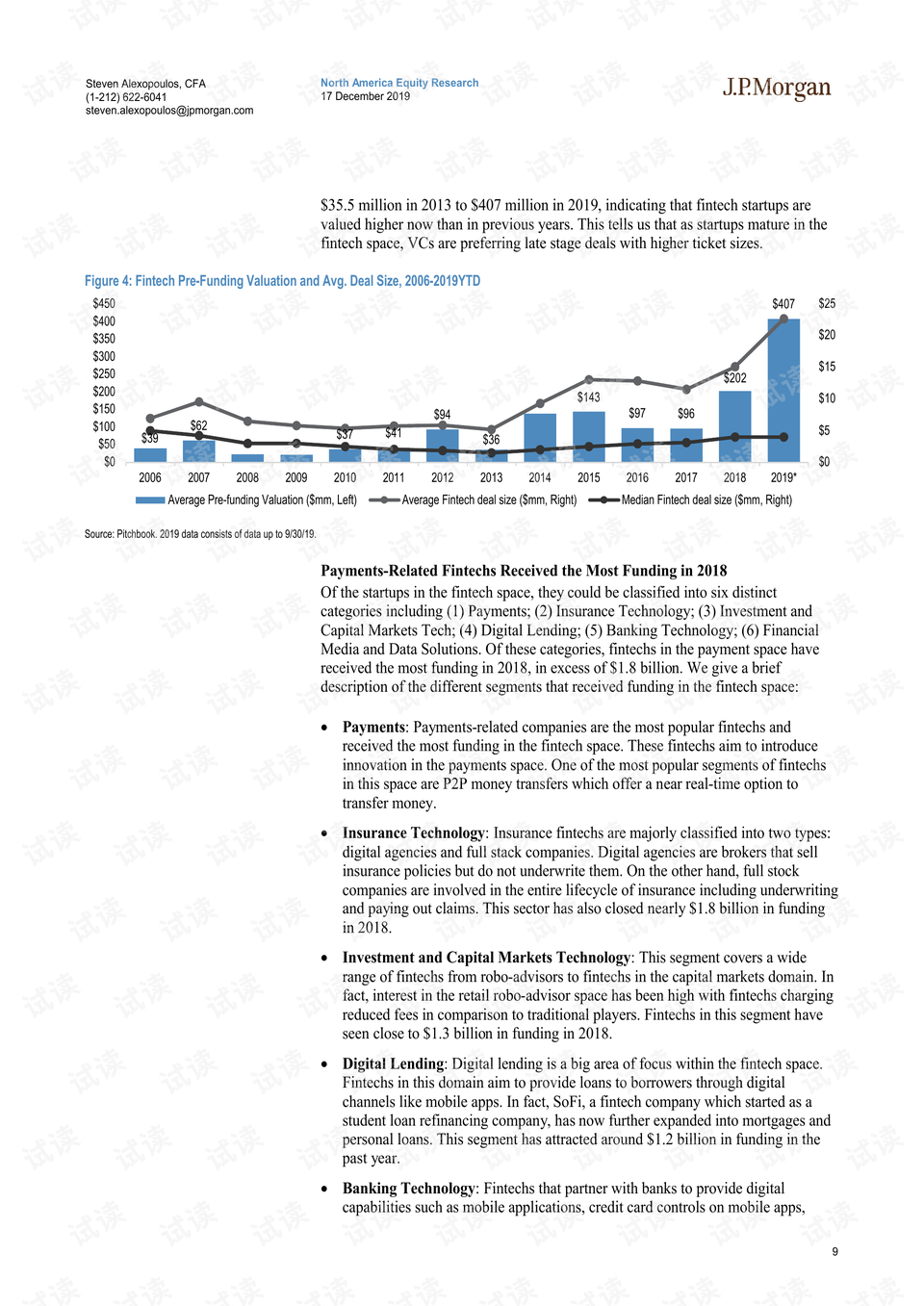 Steven Alexopoulos, CFA
(1-212) 622-6041
steven.alexopoulos@jpmorgan.com

North America Equity Research
17 December 2019

J.P.Morgan

$35.5 million in 2013 to $407 million in 2019, indicating that fintech startups are valued higher now than in previous years. This tells us that as startups mature in the fintech space, VCs are preferring late stage deals with higher ticket sizes.

Figure 4: Fintech Pre-Funding Valuation and Avg. Deal Size, 2006-2019YTD

$450
$400
$350
$300
$250
$200
$150
$100
$50
$0

$25
$20
$15
$10
$5
$0

$39 $62 $37 $41 $94 $36 $143 $97 $96 $202 $407

2006 2007 2008 2009 2010 2011 2012 2013 2014 2015 2016 2017 2018 2019*

Average Pre-funding Valuation ($mm, Left)   Average Fintech deal size ($mm, Right)   Median Fintech deal size ($mm, Right)

Source: Pitchbook. 2019 data consists of data up to 9/30/19.

Payments-Related Fintechs Received the Most Funding in 2018
Of the startups in the fintech space, they could be classified into six distinct categories including (1) Payments; (2) Insurance Technology; (3) Investment and Capital Markets Tech; (4) Digital Lending; (5) Banking Technology; (6) Financial Media and Data Solutions. Of these categories, fintechs in the payment space have received the most funding in 2018, in excess of $1.8 billion. We give a brief description of the different segments that received funding in the fintech space:

• Payments: Payments-related companies are the most popular fintechs and received the most funding in the fintech space. These fintechs aim to introduce innovation in the payments space. One of the most popular segments of fintechs in this space are P2P money transfers which offer a near real-time option to transfer money.

• Insurance Technology: Insurance fintechs are majorly classified into two types: digital agencies and full stack companies. Digital agencies are brokers that sell insurance policies but do not underwrite them. On the other hand, full stock companies are involved in the entire lifecycle of insurance including underwriting and paying out claims. This sector has also closed nearly $1.8 billion in funding in 2018.

• Investment and Capital Markets Technology: This segment covers a wide range of fintechs from robo-advisors to fintechs in the capital markets domain. In fact, interest in the retail robo-advisor space has been high with fintechs charging reduced fees in comparison to traditional players. Fintechs in this segment have seen close to $1.3 billion in funding in 2018.

• Digital Lending: Digital lending is a big area of focus within the fintech space. Fintechs in this domain aim to provide loans to borrowers through digital channels like mobile apps. In fact, SoFi, a fintech company which started as a student loan refinancing company, has now further expanded into mortgages and personal loans. This segment has attracted around $1.2 billion in funding in the past year.

• Banking Technology: Fintechs that partner with banks to provide digital capabilities such as mobile applications, credit card controls on mobile apps,

9